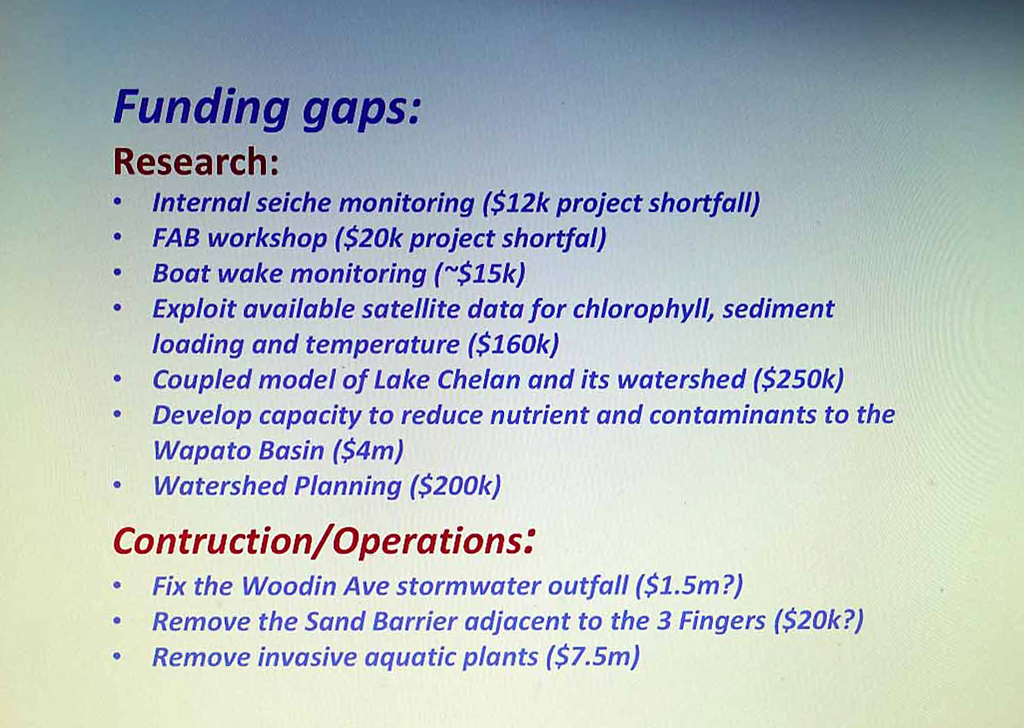 Funding gaps:

Research:
• Internal seiche monitoring ($12k project shortfall)
• FAB workshop ($20k project shortfal)
• Boat wake monitoring (~$15k)
• Exploit available satellite data for chlorophyll, sediment loading and temperature ($160k)
• Coupled model of Lake Chelan and its watershed ($250k)
• Develop capacity to reduce nutrient and contaminants to the Wapato Basin ($4m)
• Watershed Planning ($200k)

Contruction/Operations:
• Fix the Woodin Ave stormwater outfall ($1.5m?)
• Remove the Sand Barrier adjacent to the 3 Fingers ($20k?)
• Remove invasive aquatic plants ($7.5m)